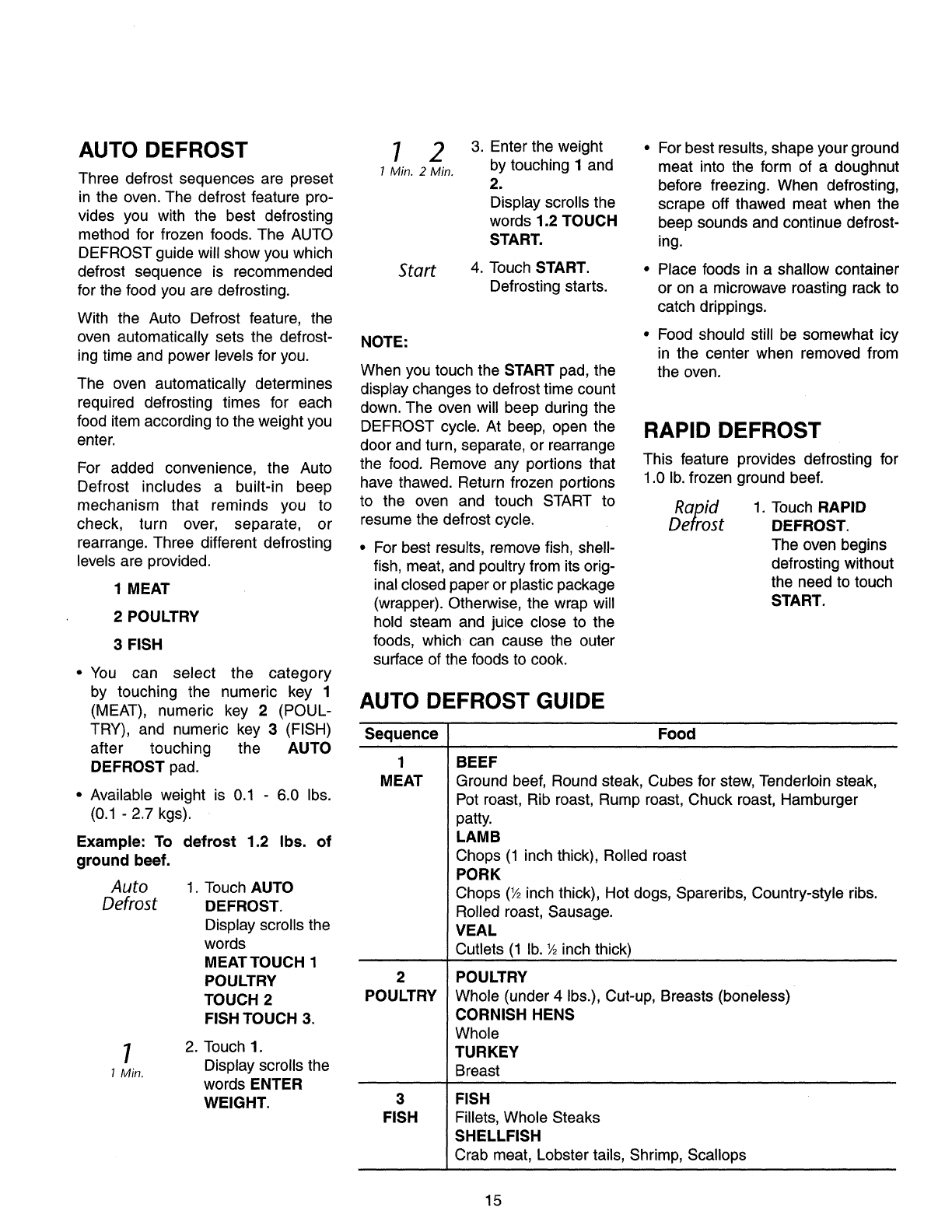 AUTO DEFROST

Three defrost sequences are preset in the oven. The defrost feature provides you with the best defrosting method for frozen foods. The AUTO DEFROST guide will show you which defrost sequence is recommended for the food you are defrosting.

With the Auto Defrost feature, the oven automatically sets the defrosting time and power levels for you.

The oven automatically determines required defrosting times for each food item according to the weight you enter.

For added convenience, the Auto Defrost includes a built-in beep mechanism that reminds you to check, turn over, separate, or rearrange. Three different defrosting levels are provided.

1 MEAT

2 POULTRY

3 FISH

• You can select the category by touching the numeric key 1 (MEAT), numeric key 2 (POULTRY), and numeric key 3 (FISH) after touching the AUTO DEFROST pad.

• Available weight is 0.1 - 6.0 lbs. (0.1 - 2.7 kgs).

Example: To defrost 1.2 lbs. of ground beef.

Auto Defrost

1. Touch AUTO DEFROST. Display scrolls the words MEAT TOUCH 1 POULTRY TOUCH 2 FISH TOUCH 3.

1
1 Min.

2. Touch 1. Display scrolls the words ENTER WEIGHT.

1 2
1 Min. 2 Min.

3. Enter the weight by touching 1 and 2. Display scrolls the words 1.2 TOUCH START.

Start

4. Touch START. Defrosting starts.

NOTE:

When you touch the START pad, the display changes to defrost time count down. The oven will beep during the DEFROST cycle. At beep, open the door and turn, separate, or rearrange the food. Remove any portions that have thawed. Return frozen portions to the oven and touch START to resume the defrost cycle.

• For best results, remove fish, shellfish, meat, and poultry from its original closed paper or plastic package (wrapper). Otherwise, the wrap will hold steam and juice close to the foods, which can cause the outer surface of the foods to cook.

• For best results, shape your ground meat into the form of a doughnut before freezing. When defrosting, scrape off thawed meat when the beep sounds and continue defrosting.

• Place foods in a shallow container or on a microwave roasting rack to catch drippings.

• Food should still be somewhat icy in the center when removed from the oven.

RAPID DEFROST

This feature provides defrosting for 1.0 lb. frozen ground beef.

Rapid Defrost

1. Touch RAPID DEFROST. The oven begins defrosting without the need to touch START.

AUTO DEFROST GUIDE

| Sequence | Food |
|---|---|
| 1 MEAT | BEEF Ground beef, Round steak, Cubes for stew, Tenderloin steak, Pot roast, Rib roast, Rump roast, Chuck roast, Hamburger patty. LAMB Chops (1 inch thick), Rolled roast PORK Chops (½ inch thick), Hot dogs, Spareribs, Country-style ribs. Rolled roast, Sausage. VEAL Cutlets (1 lb. ½ inch thick) |
| 2 POULTRY | POULTRY Whole (under 4 lbs.), Cut-up, Breasts (boneless) CORNISH HENS Whole TURKEY Breast |
| 3 FISH | FISH Fillets, Whole Steaks SHELLFISH Crab meat, Lobster tails, Shrimp, Scallops |

15